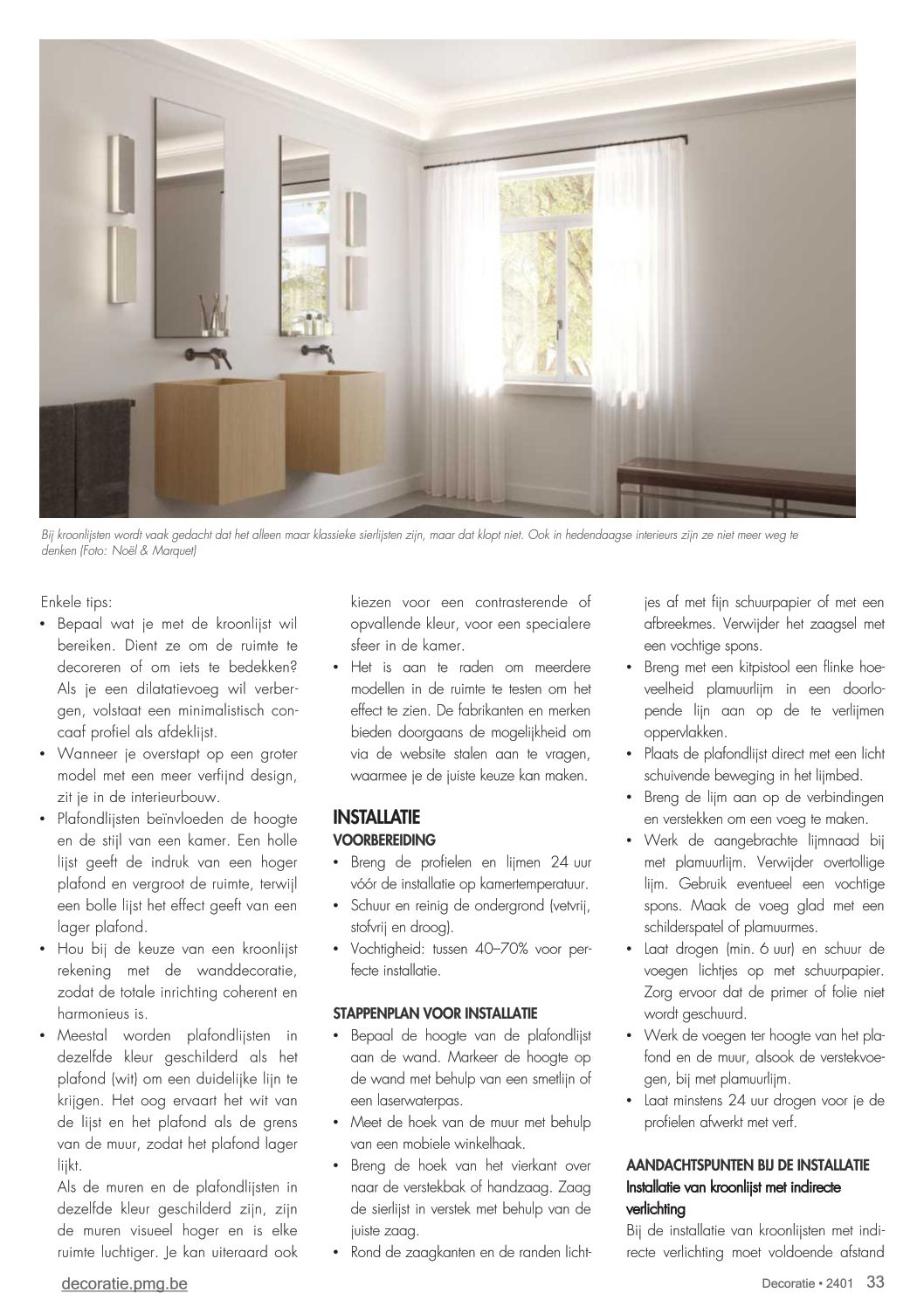 Bij kroonlijsten wordt vaak gedacht dat het alleen maar klassieke sierlijsten zijn, maar dat klopt niet. Ook in hedendaagse interieurs zijn ze niet meer weg te denken (Foto: Noël & Marquet)

Enkele tips:
• Bepaal wat je met de kroonlijst wil bereiken. Dient ze om de ruimte te decoreren of om iets te bedekken? Als je een dilatatievoeg wil verbergen, volstaat een minimalistisch concaaf profiel als afdeklijst.
• Wanneer je overstapt op een groter model met een meer verfijnd design, zit je in de interieurbouw.
• Plafondlijsten beïnvloeden de hoogte en de stijl van een kamer. Een holle lijst geeft de indruk van een hoger plafond en vergroot de ruimte, terwijl een bolle lijst het effect geeft van een lager plafond.
• Hou bij de keuze van een kroonlijst rekening met de wanddecoratie, zodat de totale inrichting coherent en harmonieus is.
• Meestal worden plafondlijsten in dezelfde kleur geschilderd als het plafond (wit) om een duidelijke lijn te krijgen. Het oog ervaart het wit van de lijst en het plafond als de grens van de muur, zodat het plafond lager lijkt.
Als de muren en de plafondlijsten in dezelfde kleur geschilderd zijn, zijn de muren visueel hoger en is elke ruimte luchtiger. Je kan uiteraard ook kiezen voor een contrasterende of opvallende kleur, voor een specialere sfeer in de kamer.
• Het is aan te raden om meerdere modellen in de ruimte te testen om het effect te zien. De fabrikanten en merken bieden doorgaans de mogelijkheid om via de website stalen aan te vragen, waarmee je de juiste keuze kan maken.

INSTALLATIE
VOORBEREIDING
• Breng de profielen en lijmen 24 uur vóór de installatie op kamertemperatuur.
• Schuur en reinig de ondergrond (vetvrij, stofvrij en droog).
• Vochtigheid: tussen 40–70% voor perfecte installatie.

STAPPENPLAN VOOR INSTALLATIE
• Bepaal de hoogte van de plafondlijst aan de wand. Markeer de hoogte op de wand met behulp van een smetlijn of een laserwaterpas.
• Meet de hoek van de muur met behulp van een mobiele winkelhaak.
• Breng de hoek van het vierkant over naar de verstekbak of handzaag. Zaag de sierlijst in verstek met behulp van de juiste zaag.
• Rond de zaagkanten en de randen lichtjes af met fijn schuurpapier of met een afbreekmes. Verwijder het zaagsel met een vochtige spons.
• Breng met een kitpistool een flinke hoeveelheid plamuurlijm in een doorlopende lijn aan op de te verlijmen oppervlakken.
• Plaats de plafondlijst direct met een licht schuivende beweging in het lijmbed.
• Breng de lijm aan op de verbindingen en verstekken om een voeg te maken.
• Werk de aangebrachte lijmnaad bij met plamuurlijm. Verwijder overtollige lijm. Gebruik eventueel een vochtige spons. Maak de voeg glad met een schilderspatel of plamuurmes.
• Laat drogen (min. 6 uur) en schuur de voegen lichtjes op met schuurpapier. Zorg ervoor dat de primer of folie niet wordt geschuurd.
• Werk de voegen ter hoogte van het plafond en de muur, alsook de verstekvoegen, bij met plamuurlijm.
• Laat minstens 24 uur drogen voor je de profielen afwerkt met verf.

AANDACHTSPUNTEN BIJ DE INSTALLATIE
Installatie van kroonlijst met indirecte verlichting
Bij de installatie van kroonlijsten met indirecte verlichting moet voldoende afstand

decoratie.pmg.be
Decoratie • 2401 33